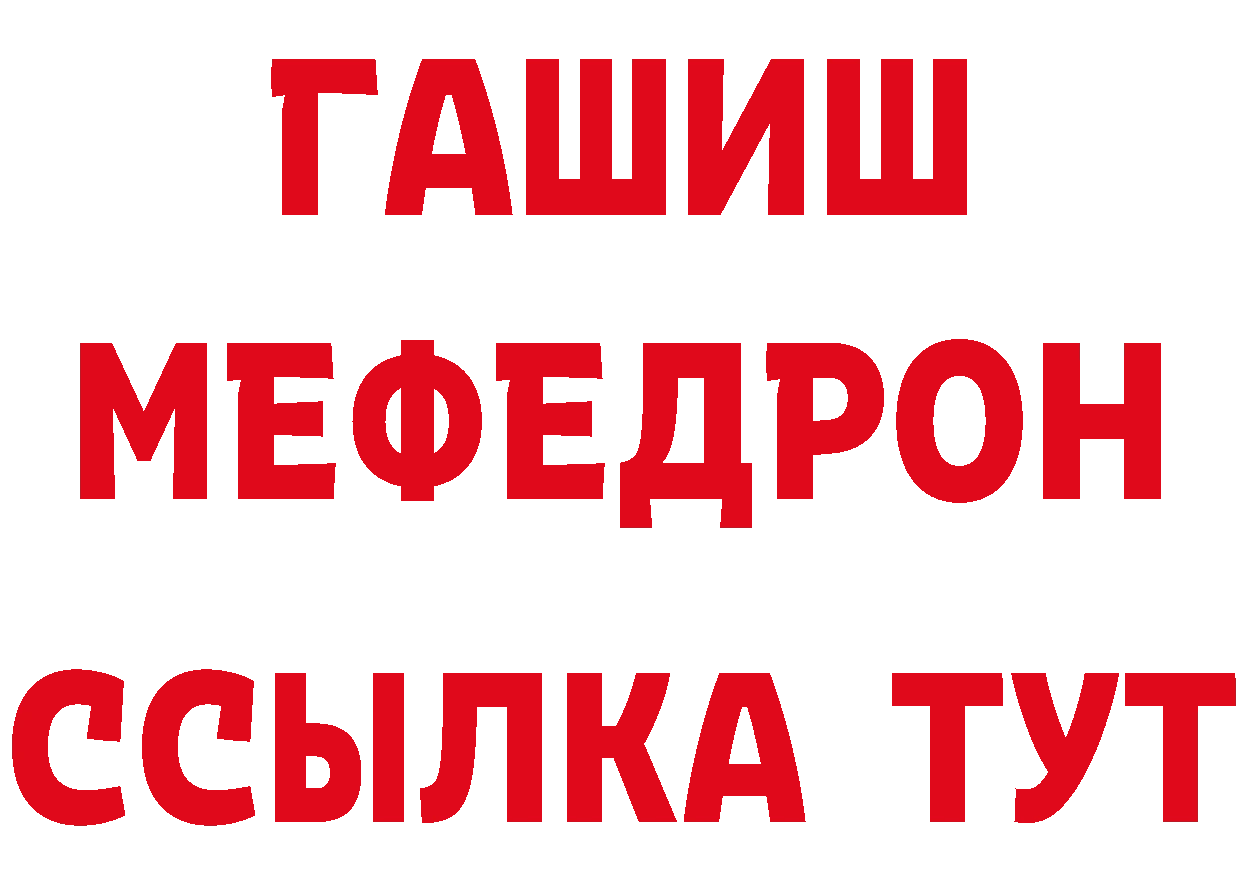 ГАШИШ
МЕФЕДРОН
ССЫЛКА ТУТ